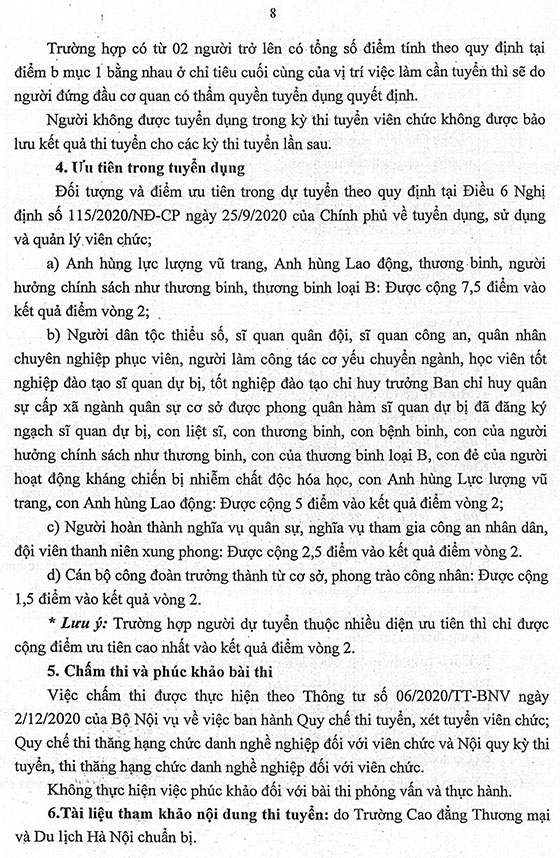 8

Trường hợp có từ 02 người trở lên có tổng số điểm tính theo quy định tại điểm b mục 1 bằng nhau ở chỉ tiêu cuối cùng của vị trí việc làm cần tuyển thì sẽ do người đứng đầu cơ quan có thẩm quyền tuyển dụng quyết định.

Người không được tuyển dụng trong kỳ thi tuyển viên chức không được bảo lưu kết quả thi tuyển cho các kỳ thi tuyển lần sau.

4. Ưu tiên trong tuyển dụng

Đối tượng và điểm ưu tiên trong dự tuyển theo quy định tại Điều 6 Nghị định số 115/2020/NĐ-CP ngày 25/9/2020 của Chính phủ về tuyển dụng, sử dụng và quản lý viên chức;

a) Anh hùng lực lượng vũ trang, Anh hùng Lao động, thương binh, người hưởng chính sách như thương binh, thương binh loại B: Được cộng 7,5 điểm vào kết quả điểm vòng 2;

b) Người dân tộc thiểu số, sĩ quan quân đội, sĩ quan công an, quân nhân chuyên nghiệp phục viên, người làm công tác cơ yếu chuyển ngành, học viên tốt nghiệp đào tạo sĩ quan dự bị, tốt nghiệp đào tạo chỉ huy trưởng Ban chỉ huy quân sự cấp xã ngành quân sự cơ sở được phong quân hàm sĩ quan dự bị đã đăng ký ngạch sĩ quan dự bị, con liệt sĩ, con thương binh, con bệnh binh, con của người hưởng chính sách như thương binh, con của thương binh loại B, con đẻ của người hoạt động kháng chiến bị nhiễm chất độc hóa học, con Anh hùng Lực lượng vũ trang, con Anh hùng Lao động: Được cộng 5 điểm vào kết quả điểm vòng 2;

c) Người hoàn thành nghĩa vụ quân sự, nghĩa vụ tham gia công an nhân dân, đội viên thanh niên xung phong: Được cộng 2,5 điểm vào kết quả điểm vòng 2.

d) Cán bộ công đoàn trưởng thành từ cơ sở, phong trào công nhân: Được cộng 1,5 điểm vào kết quả vòng 2.

* Lưu ý: Trường hợp người dự tuyển thuộc nhiều diện ưu tiên thì chỉ được cộng điểm ưu tiên cao nhất vào kết quả điểm vòng 2.

5. Chấm thi và phúc khảo bài thi

Việc chấm thi được thực hiện theo Thông tư số 06/2020/TT-BNV ngày 2/12/2020 của Bộ Nội vụ về việc ban hành Quy chế thi tuyển, xét tuyển viên chức; Quy chế thi thăng hạng chức danh nghề nghiệp đối với viên chức và Nội quy kỳ thi tuyển, thi thăng hạng chức danh nghề nghiệp đối với viên chức.

Không thực hiện việc phúc khảo đối với bài thi phỏng vấn và thực hành.

6.Tài liệu tham khảo nội dung thi tuyển: do Trường Cao đẳng Thương mại và Du lịch Hà Nội chuẩn bị.